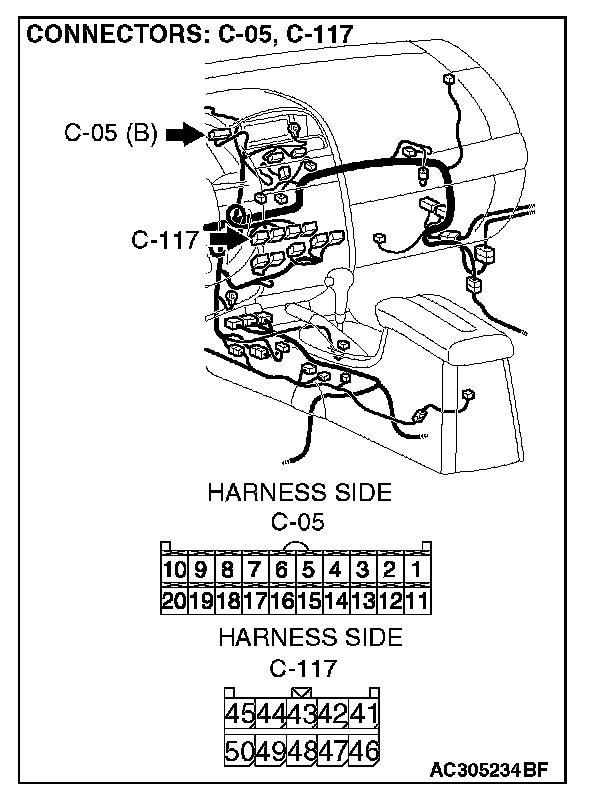 CONNECTORS: C-05, C-117

C-05 (B)

C-117

HARNESS SIDE
C-05

| 10 | 9 | 8 | 7 | 6 | 5 | 4 | 3 | 2 | 1 |
|---|---|---|---|---|---|---|---|---|---|
| 20 | 19 | 18 | 17 | 16 | 15 | 14 | 13 | 12 | 11 |

HARNESS SIDE
C-117

| 45 | 44 | 43 | 42 | 41 |
|---|---|---|---|---|
| 50 | 49 | 48 | 47 | 46 |

AC305234BF